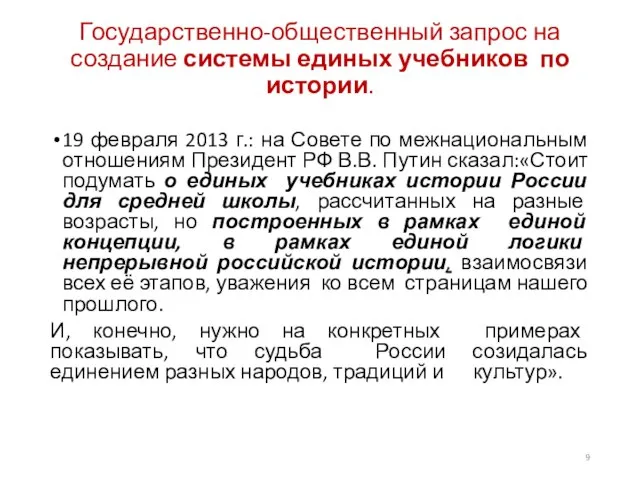 Государственно-общественный запрос на создание системы единых учебников по истории.

• 19 февраля 2013 г.: на Совете по межнациональным отношениям Президент РФ В.В. Путин сказал:«Стоит подумать о единых учебниках истории России для средней школы, рассчитанных на разные возрасты, но построенных в рамках единой концепции, в рамках единой логики непрерывной российской истории, взаимосвязи всех её этапов, уважения ко всем страницам нашего прошлого.

И, конечно, нужно на конкретных примерах показывать, что судьба России созидалась единением разных народов, традиций и культур».

9